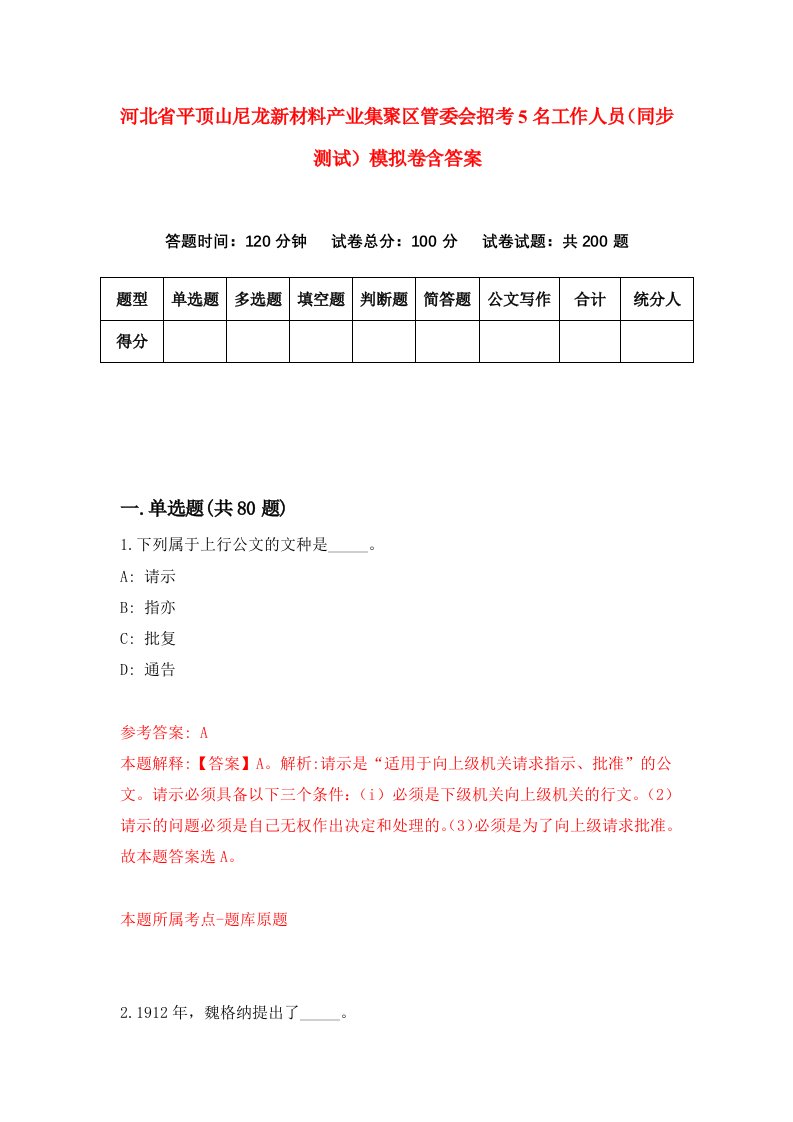 河北省平顶山尼龙新材料产业集聚区管委会招考5名工作人员(同步测试）模拟卷含答案

答题时间：120分钟　试卷总分：100分　试卷试题：共200题

| 题型 | 单选题 | 多选题 | 填空题 | 判断题 | 简答题 | 公文写作 | 合计 | 统分人 |
|---|---|---|---|---|---|---|---|---|
| 得分 | | | | | | | | |

一.单选题(共80题)

1.下列属于上行公文的文种是_____。

A: 请示

B: 指亦

C: 批复

D: 通告

参考答案: A

本题解释:【答案】A。解析:请示是“适用于向上级机关请求指示、批准”的公文。请示必须具备以下三个条件:（i）必须是下级机关向上级机关的行文。(2)请示的问题必须是自己无权作出决定和处理的。(3)必须是为了向上级请求批准。故本题答案选A。

本题所属考点-题库原题

2.1912年，魏格纳提出了_____。